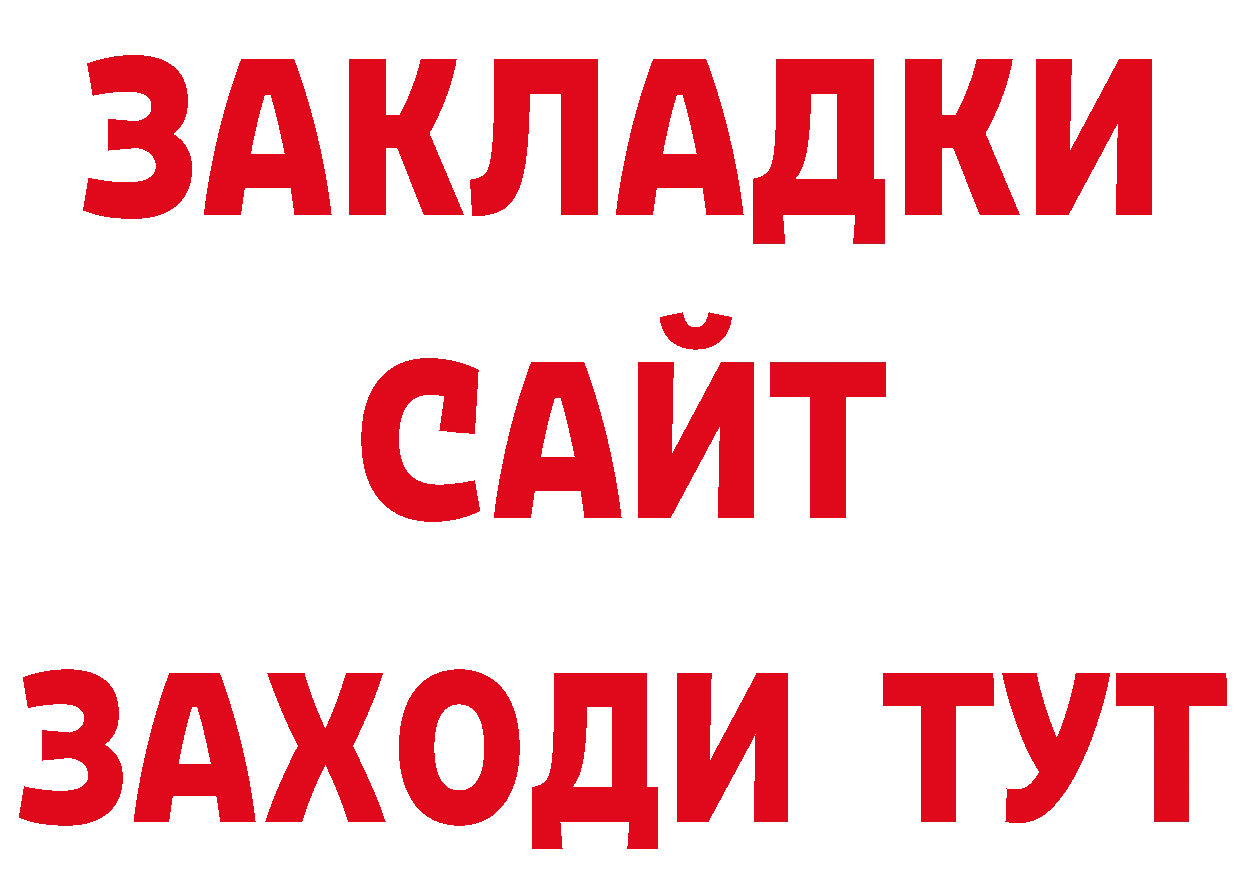 ЗАКЛАДКИ
САЙТ
ЗАХОДИ ТУТ